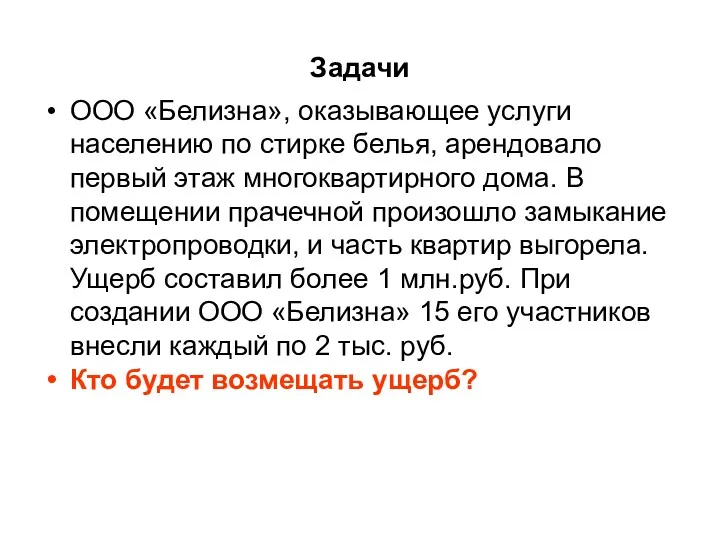 Задачи

• ООО «Белизна», оказывающее услуги населению по стирке белья, арендовало первый этаж многоквартирного дома. В помещении прачечной произошло замыкание электропроводки, и часть квартир выгорела. Ущерб составил более 1 млн.руб. При создании ООО «Белизна» 15 его участников внесли каждый по 2 тыс. руб.

• Кто будет возмещать ущерб?